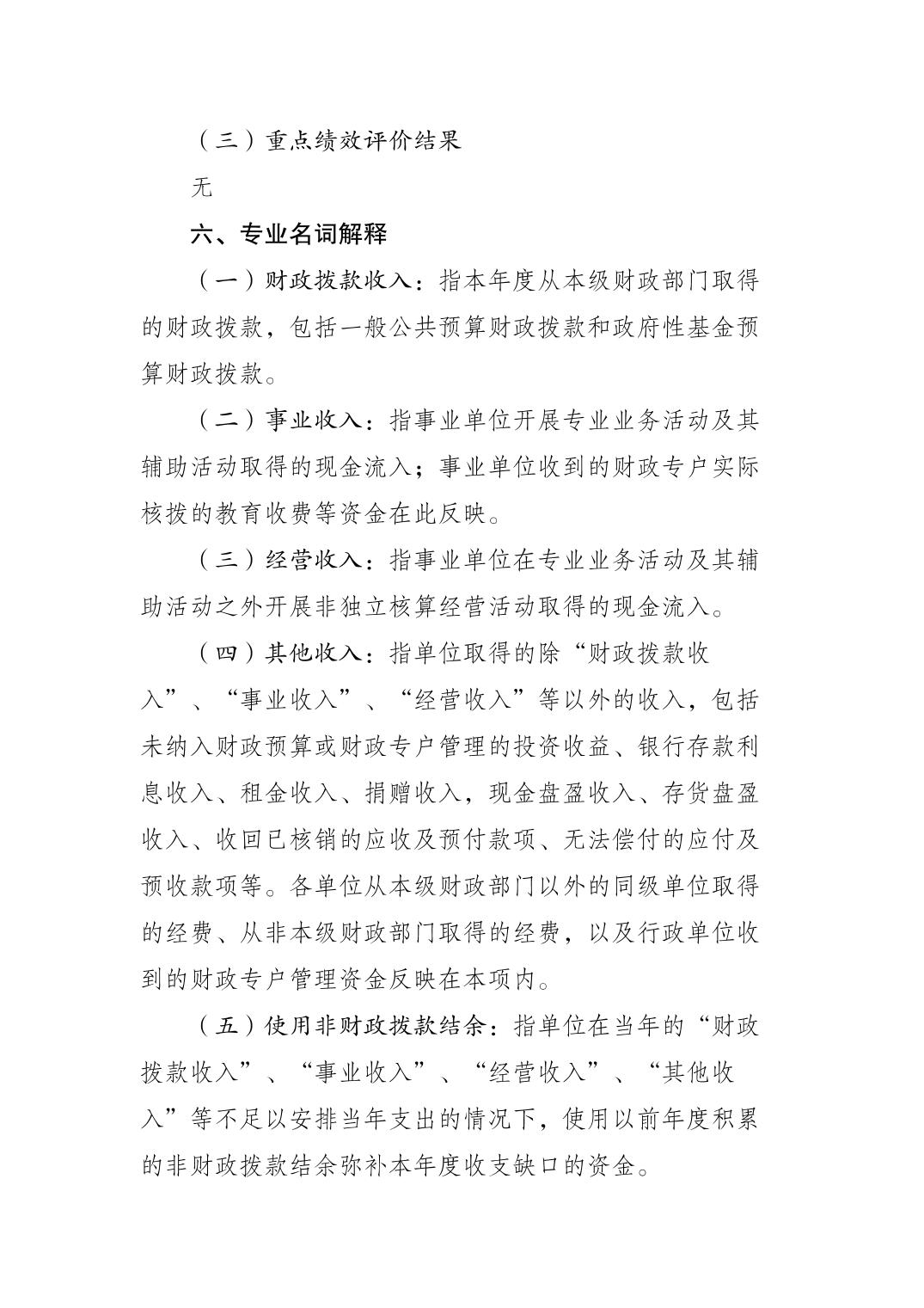 （三）重点绩效评价结果

无

六、专业名词解释

（一）财政拨款收入：指本年度从本级财政部门取得的财政拨款，包括一般公共预算财政拨款和政府性基金预算财政拨款。

（二）事业收入：指事业单位开展专业业务活动及其辅助活动取得的现金流入；事业单位收到的财政专户实际核拨的教育收费等资金在此反映。

（三）经营收入：指事业单位在专业业务活动及其辅助活动之外开展非独立核算经营活动取得的现金流入。

（四）其他收入：指单位取得的除“财政拨款收入”、“事业收入”、“经营收入”等以外的收入，包括未纳入财政预算或财政专户管理的投资收益、银行存款利息收入、租金收入、捐赠收入，现金盘盈收入、存货盘盈收入、收回已核销的应收及预付款项、无法偿付的应付及预收款项等。各单位从本级财政部门以外的同级单位取得的经费、从非本级财政部门取得的经费，以及行政单位收到的财政专户管理资金反映在本项内。

（五）使用非财政拨款结余：指单位在当年的“财政拨款收入”、“事业收入”、“经营收入”、“其他收入”等不足以安排当年支出的情况下，使用以前年度积累的非财政拨款结余弥补本年度收支缺口的资金。